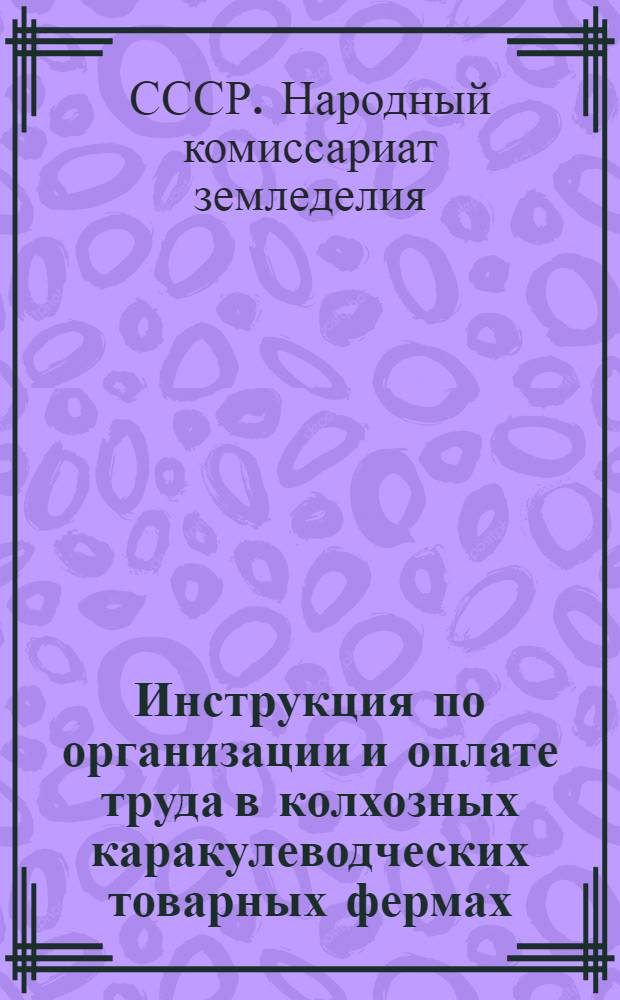 СССР. Народный комиссариат земледелия

Инструкция по организации и оплате труда в колхозных каракулеводческих товарных фермах